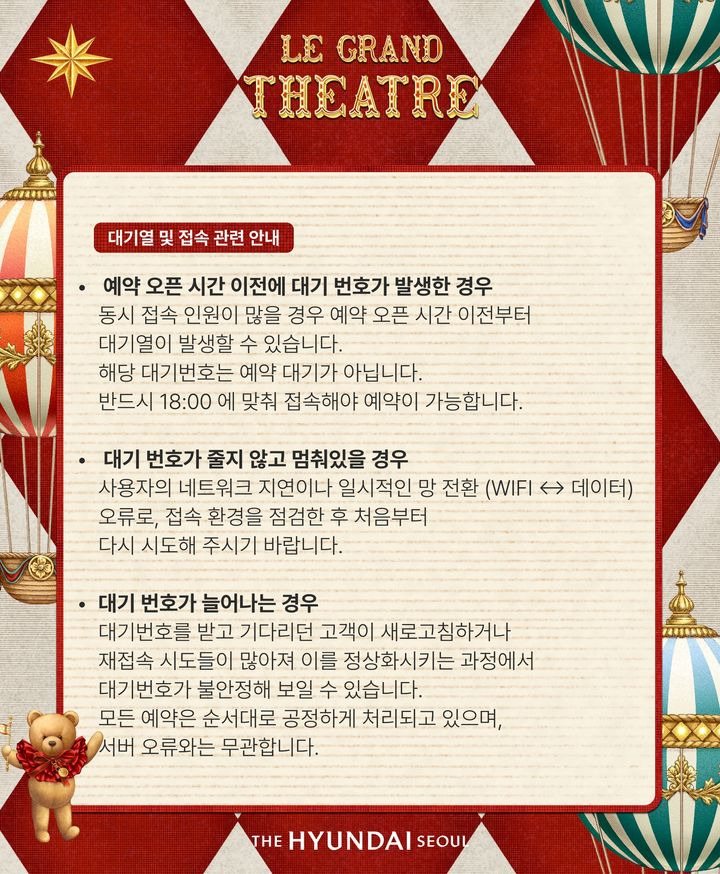 LE GRAND THEATRE

대기열 및 접속 관련 안내

• 예약 오픈 시간 이전에 대기 번호가 발생한 경우
동시 접속 인원이 많을 경우 예약 오픈 시간 이전부터 대기열이 발생할 수 있습니다.
해당 대기번호는 예약 대기가 아닙니다.
반드시 18:00 에 맞춰 접속해야 예약이 가능합니다.

• 대기 번호가 줄지 않고 멈춰있을 경우
사용자의 네트워크 지연이나 일시적인 망 전환 (WIFI ↔ 데이터) 오류로, 접속 환경을 점검한 후 처음부터 다시 시도해 주시기 바랍니다.

• 대기 번호가 늘어나는 경우
대기번호를 받고 기다리던 고객이 새로고침하거나 재접속 시도들이 많아져 이를 정상화시키는 과정에서 대기번호가 불안정해 보일 수 있습니다.
모든 예약은 순서대로 공정하게 처리되고 있으며, 서버 오류와는 무관합니다.

THE HYUNDAI SEOUL